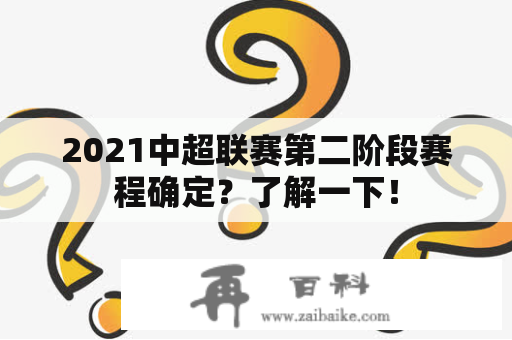 2021中超联赛第二阶段赛程确定？了解一下！

再 百科

www.zaibaike.com